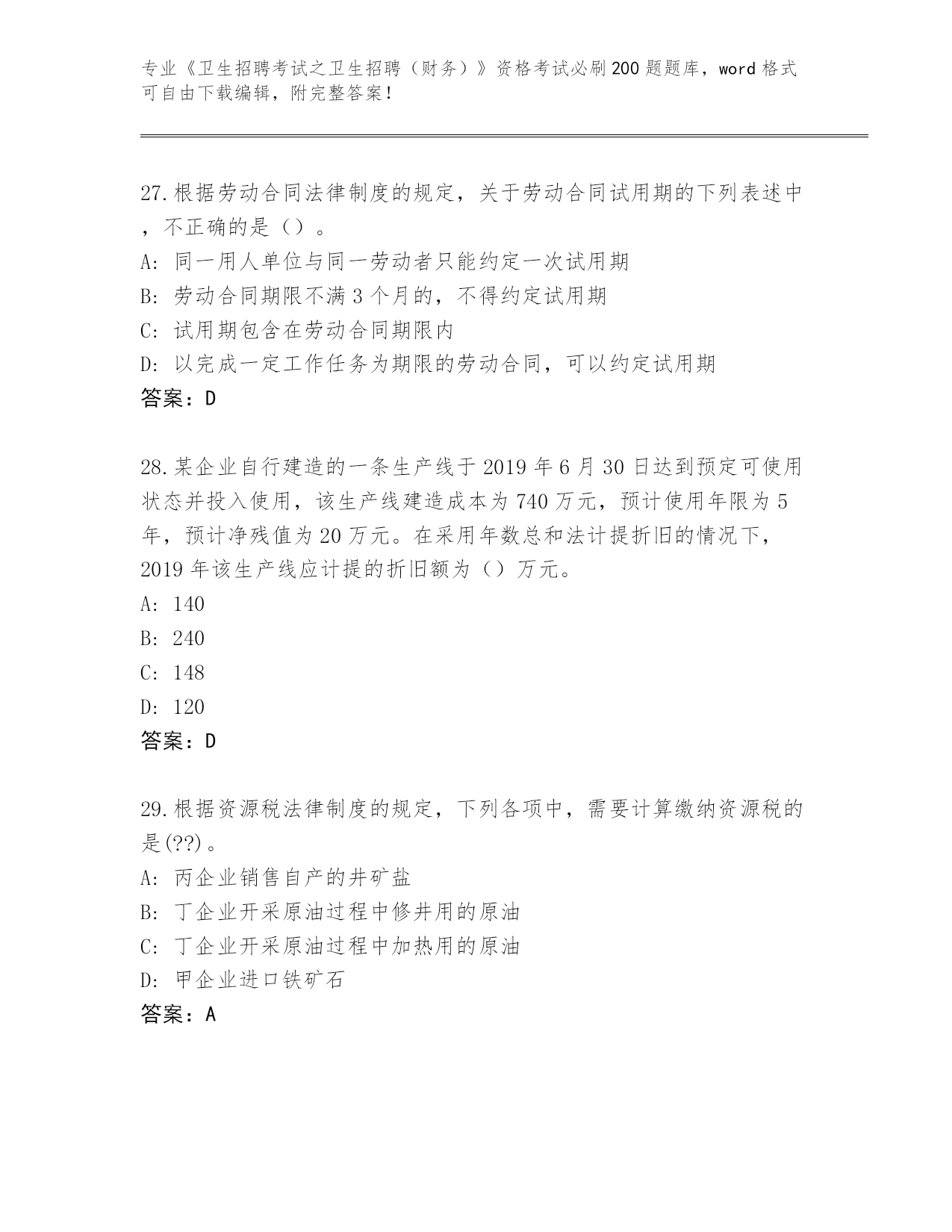 专业《卫生招聘考试之卫生招聘（财务）》资格考试必刷200题题库，word格式可自由下载编辑，附完整答案！

27.根据劳动合同法律制度的规定，关于劳动合同试用期的下列表述中，不正确的是（）。
A: 同一用人单位与同一劳动者只能约定一次试用期
B: 劳动合同期限不满3个月的，不得约定试用期
C: 试用期包含在劳动合同期限内
D: 以完成一定工作任务为期限的劳动合同，可以约定试用期
答案：D

28.某企业自行建造的一条生产线于2019年6月30日达到预定可使用状态并投入使用，该生产线建造成本为740万元，预计使用年限为5年，预计净残值为20万元。在采用年数总和法计提折旧的情况下，2019年该生产线应计提的折旧额为（）万元。
A: 140
B: 240
C: 148
D: 120
答案：D

29.根据资源税法律制度的规定，下列各项中，需要计算缴纳资源税的是(??)。
A: 丙企业销售自产的井矿盐
B: 丁企业开采原油过程中修井用的原油
C: 丁企业开采原油过程中加热用的原油
D: 甲企业进口铁矿石
答案：A